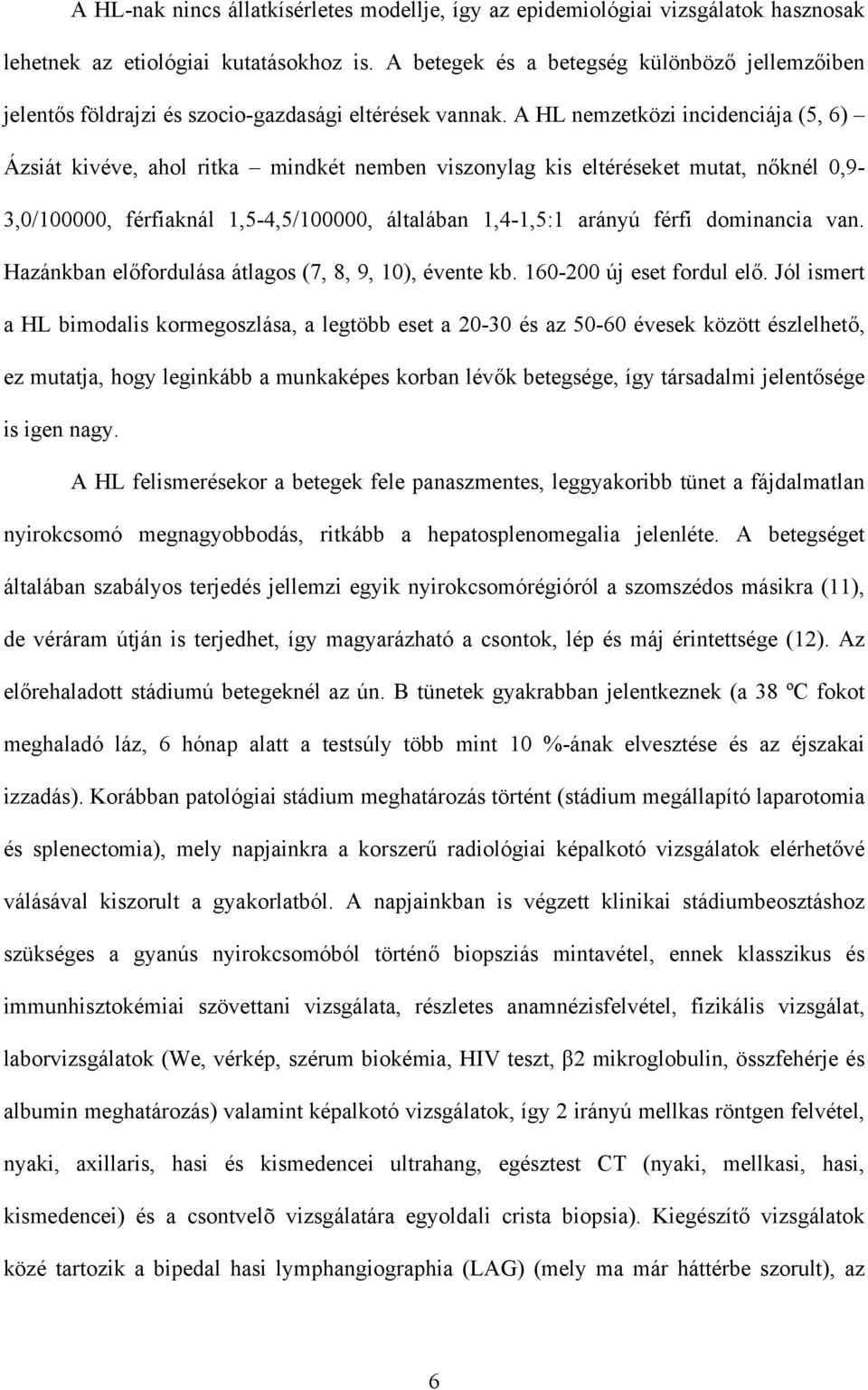 A HL-nak nincs állatkísérletes modellje, így az epidemiológiai vizsgálatok hasznosak lehetnek az etiológiai kutatásokhoz is. A betegek és a betegség különböző jellemzőiben jelentős földrajzi és szocio-gazdasági eltérések vannak. A HL nemzetközi incidenciája (5, 6) – Ázsiát kivéve, ahol ritka – mindkét nemben viszonylag kis eltéréseket mutat, nőknél 0,9-3,0/100000, férfiaknál 1,5-4,5/100000, általában 1,4-1,5:1 arányú férfi dominancia van. Hazánkban előfordulása átlagos (7, 8, 9, 10), évente kb. 160-200 új eset fordul elő. Jól ismert a HL bimodalis kormegoszlása, a legtöbb eset a 20-30 és az 50-60 évesek között észlelhető, ez mutatja, hogy leginkább a munkaképes korban lévők betegsége, így társadalmi jelentősége is igen nagy.

A HL felismerésekor a betegek fele panaszmentes, leggyakoribb tünet a fájdalmatlan nyirokcsomó megnagyobbodás, ritkább a hepatosplenomegalia jelenléte. A betegséget általában szabályos terjedés jellemzi egyik nyirokcsomórégióról a szomszédos másikra (11), de véráram útján is terjedhet, így magyarázható a csontok, lép és máj érintettsége (12). Az előrehaladott stádiumú betegeknél az ún. B tünetek gyakrabban jelentkeznek (a 38 ºC fokot meghaladó láz, 6 hónap alatt a testsúly több mint 10 %-ának elvesztése és az éjszakai izzadás). Korábban patológiai stádium meghatározás történt (stádium megállapító laparotomia és splenectomia), mely napjainkra a korszerű radiológiai képalkotó vizsgálatok elérhetővé válásával kiszorult a gyakorlatból. A napjainkban is végzett klinikai stádiumbeosztáshoz szükséges a gyanús nyirokcsomóból történő biopsziás mintavétel, ennek klasszikus és immunhisztokémiai szövettani vizsgálata, részletes anamnézisfelvétel, fizikális vizsgálat, laborvizsgálatok (We, vérkép, szérum biokémia, HIV teszt, β2 mikroglobulin, összfehérje és albumin meghatározás) valamint képalkotó vizsgálatok, így 2 irányú mellkas röntgen felvétel, nyaki, axillaris, hasi és kismedencei ultrahang, egésztest CT (nyaki, mellkasi, hasi, kismedencei) és a csontvelõ vizsgálatára egyoldali crista biopsia). Kiegészítő vizsgálatok közé tartozik a bipedal hasi lymphangiographia (LAG) (mely ma már háttérbe szorult), az

6